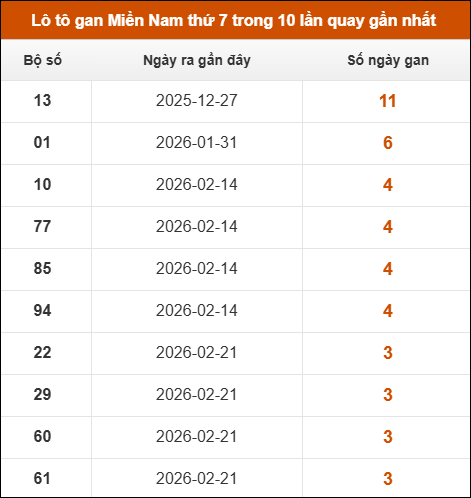 Lô tô gan Miền Nam thứ 7 trong 10 lần quay gần nhất

| Bộ số | Ngày ra gần đây | Số ngày gan |
|---|---|---|
| 13 | 2025-12-27 | 11 |
| 01 | 2026-01-31 | 6 |
| 10 | 2026-02-14 | 4 |
| 77 | 2026-02-14 | 4 |
| 85 | 2026-02-14 | 4 |
| 94 | 2026-02-14 | 4 |
| 22 | 2026-02-21 | 3 |
| 29 | 2026-02-21 | 3 |
| 60 | 2026-02-21 | 3 |
| 61 | 2026-02-21 | 3 |